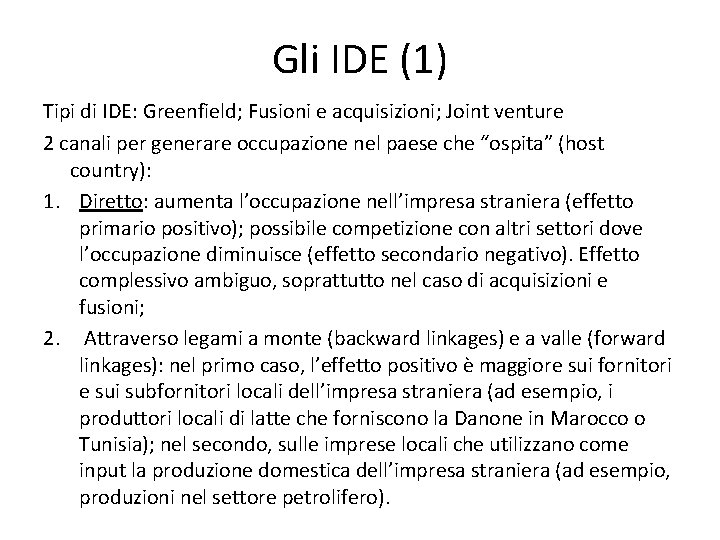 Gli IDE (1)

Tipi di IDE: Greenfield; Fusioni e acquisizioni; Joint venture

2 canali per generare occupazione nel paese che “ospita” (host country):

1. Diretto: aumenta l’occupazione nell’impresa straniera (effetto primario positivo); possibile competizione con altri settori dove l’occupazione diminuisce (effetto secondario negativo). Effetto complessivo ambiguo, soprattutto nel caso di acquisizioni e fusioni;

2. Attraverso legami a monte (backward linkages) e a valle (forward linkages): nel primo caso, l’effetto positivo è maggiore sui fornitori e sui subfornitori locali dell’impresa straniera (ad esempio, i produttori locali di latte che forniscono la Danone in Marocco o Tunisia); nel secondo, sulle imprese locali che utilizzano come input la produzione domestica dell’impresa straniera (ad esempio, produzioni nel settore petrolifero).